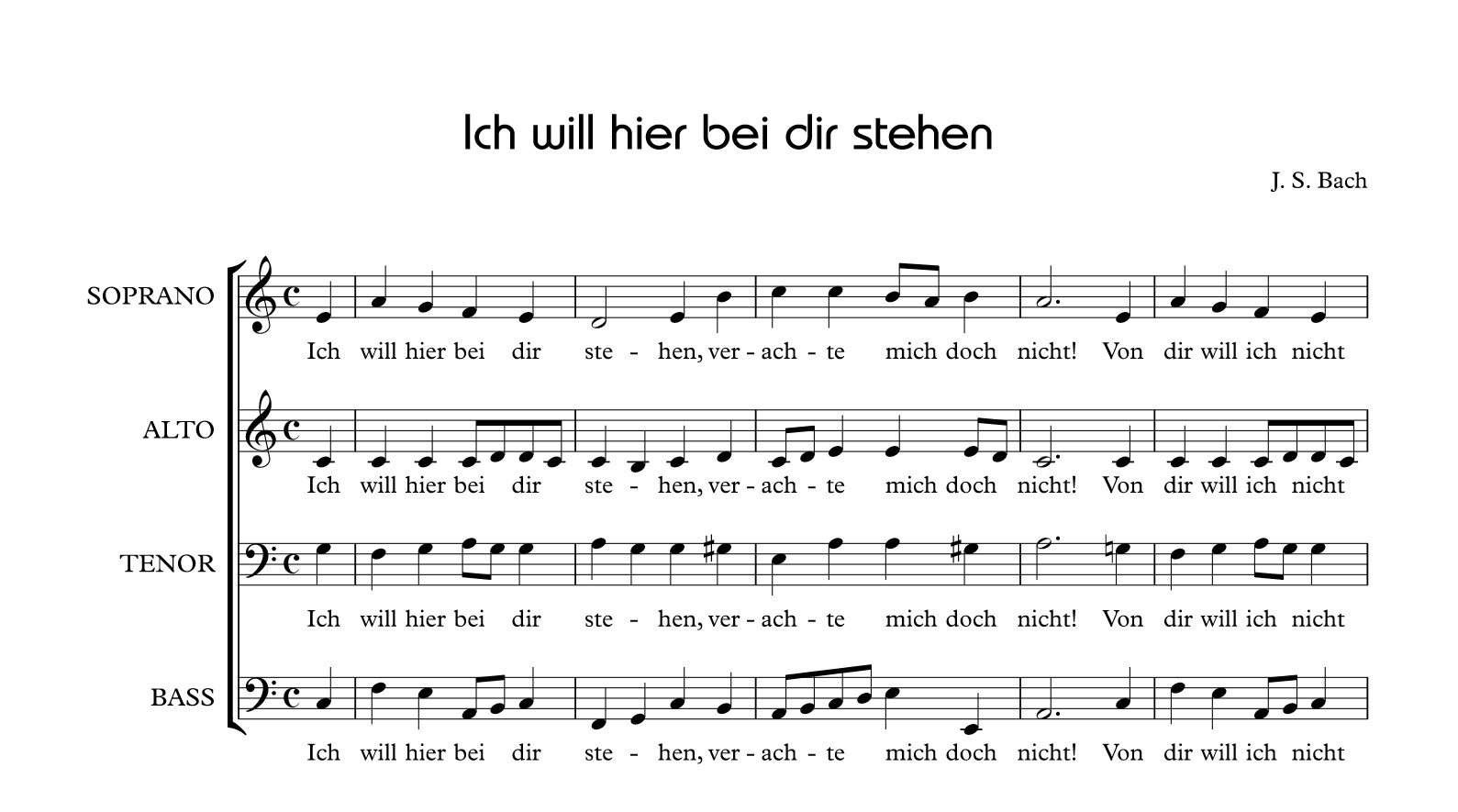 Ich will hier bei dir stehen

J. S. Bach

SOPRANO
Ich will hier bei dir ste - hen, ver - ach - te mich doch nicht! Von dir will ich nicht

ALTO
Ich will hier bei dir ste - hen, ver - ach - te mich doch nicht! Von dir will ich nicht

TENOR
Ich will hier bei dir ste - hen, ver - ach - te mich doch nicht! Von dir will ich nicht

BASS
Ich will hier bei dir ste - hen, ver - ach - te mich doch nicht! Von dir will ich nicht